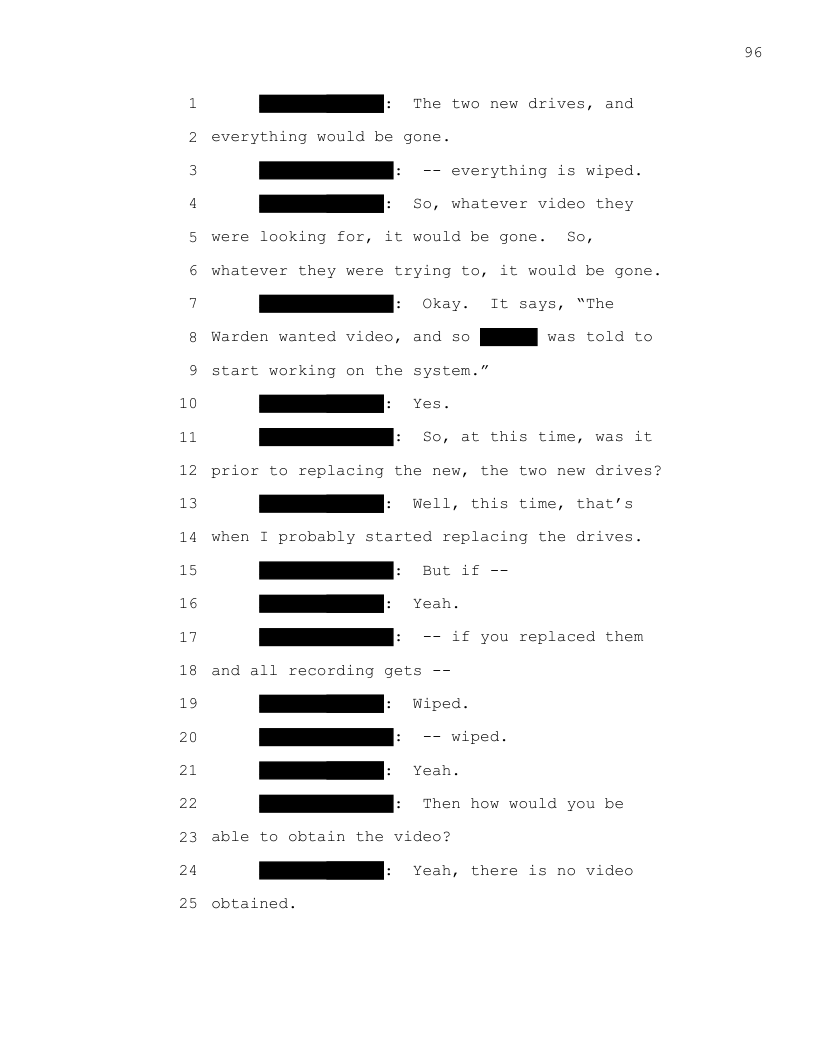 96

1 : The two new drives, and
2 everything would be gone.
3 : -- everything is wiped.
4 : So, whatever video they
5 were looking for, it would be gone. So,
6 whatever they were trying to, it would be gone.
7 : Okay. It says, "The
8 Warden wanted video, and so was told to
9 start working on the system."
10 : Yes.
11 : So, at this time, was it
12 prior to replacing the new, the two new drives?
13 : Well, this time, that's
14 when I probably started replacing the drives.
15 : But if --
16 : Yeah.
17 : -- if you replaced them
18 and all recording gets --
19 : Wiped.
20 : -- wiped.
21 : Yeah.
22 : Then how would you be
23 able to obtain the video?
24 : Yeah, there is no video
25 obtained.